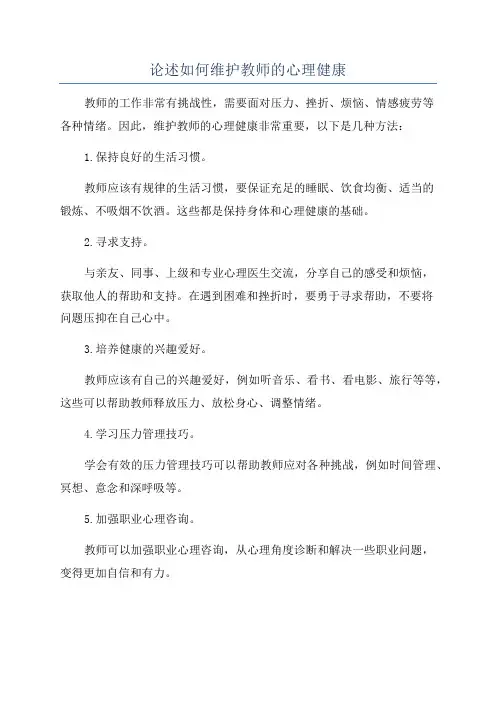 论述如何维护教师的心理健康

教师的工作非常有挑战性，需要面对压力、挫折、烦恼、情感疲劳等各种情绪。因此，维护教师的心理健康非常重要，以下是几种方法：

1.保持良好的生活习惯。

教师应该有规律的生活习惯，要保证充足的睡眠、饮食均衡、适当的锻炼、不吸烟不饮酒。这些都是保持身体和心理健康的基础。

2.寻求支持。

与亲友、同事、上级和专业心理医生交流，分享自己的感受和烦恼，获取他人的帮助和支持。在遇到困难和挫折时，要勇于寻求帮助，不要将问题压抑在自己心中。

3.培养健康的兴趣爱好。

教师应该有自己的兴趣爱好，例如听音乐、看书、看电影、旅行等等，这些可以帮助教师释放压力、放松身心、调整情绪。

4.学习压力管理技巧。

学会有效的压力管理技巧可以帮助教师应对各种挑战，例如时间管理、冥想、意念和深呼吸等。

5.加强职业心理咨询。

教师可以加强职业心理咨询，从心理角度诊断和解决一些职业问题，变得更加自信和有力。